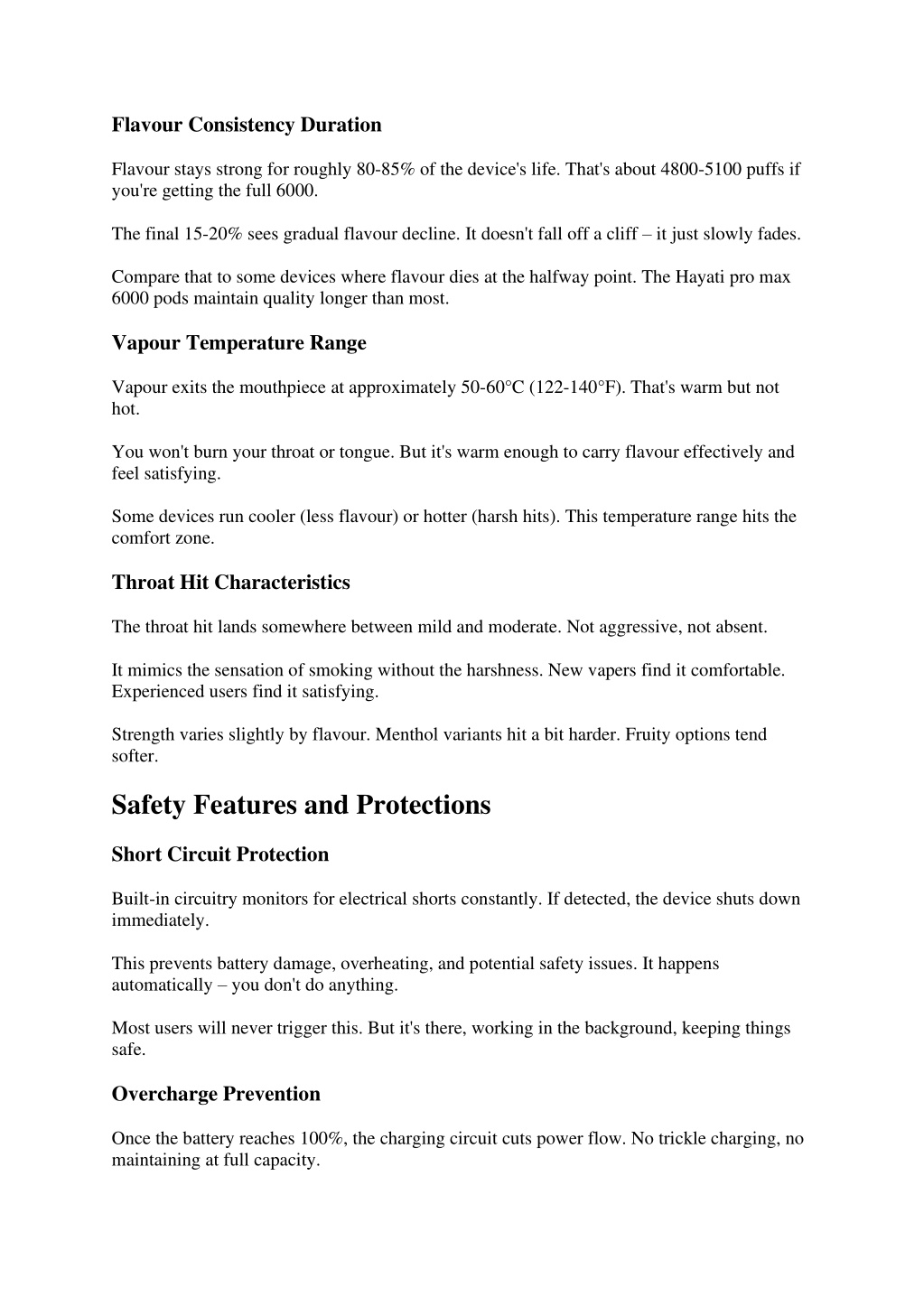 Flavour Consistency Duration

Flavour stays strong for roughly 80-85% of the device's life. That's about 4800-5100 puffs if you're getting the full 6000.

The final 15-20% sees gradual flavour decline. It doesn't fall off a cliff – it just slowly fades.

Compare that to some devices where flavour dies at the halfway point. The Hayati pro max 6000 pods maintain quality longer than most.

Vapour Temperature Range

Vapour exits the mouthpiece at approximately 50-60°C (122-140°F). That's warm but not hot.

You won't burn your throat or tongue. But it's warm enough to carry flavour effectively and feel satisfying.

Some devices run cooler (less flavour) or hotter (harsh hits). This temperature range hits the comfort zone.

Throat Hit Characteristics

The throat hit lands somewhere between mild and moderate. Not aggressive, not absent.

It mimics the sensation of smoking without the harshness. New vapers find it comfortable. Experienced users find it satisfying.

Strength varies slightly by flavour. Menthol variants hit a bit harder. Fruity options tend softer.

Safety Features and Protections

Short Circuit Protection

Built-in circuitry monitors for electrical shorts constantly. If detected, the device shuts down immediately.

This prevents battery damage, overheating, and potential safety issues. It happens automatically – you don't do anything.

Most users will never trigger this. But it's there, working in the background, keeping things safe.

Overcharge Prevention

Once the battery reaches 100%, the charging circuit cuts power flow. No trickle charging, no maintaining at full capacity.